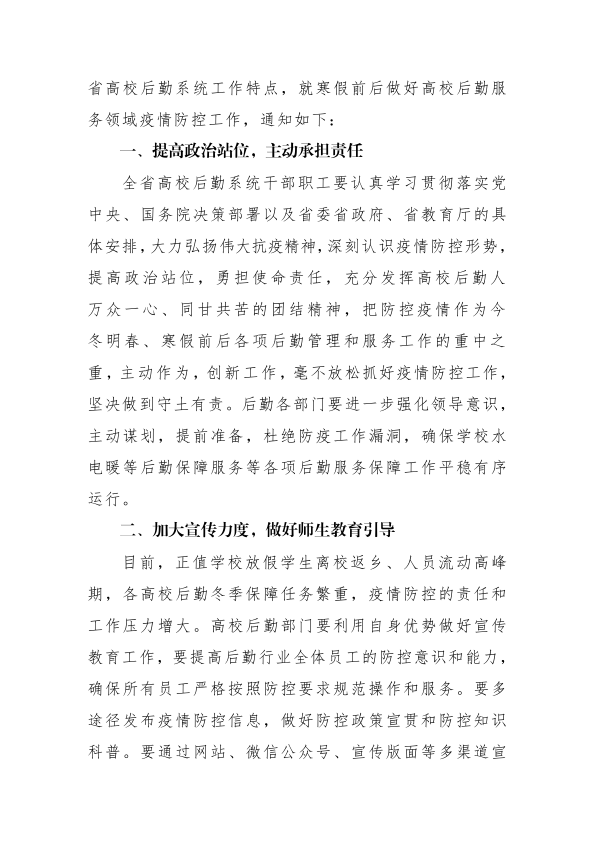 省高校后勤系统工作特点，就寒假前后做好高校后勤服务领域疫情防控工作，通知如下：

一、提高政治站位，主动承担责任

全省高校后勤系统干部职工要认真学习贯彻落实党中央、国务院决策部署以及省委省政府、省教育厅的具体安排，大力弘扬伟大抗疫精神，深刻认识疫情防控形势，提高政治站位，勇担使命责任，充分发挥高校后勤人万众一心、同甘共苦的团结精神，把防控疫情作为今冬明春、寒假前后各项后勤管理和服务工作的重中之重，主动作为，创新工作，毫不放松抓好疫情防控工作，坚决做到守土有责。后勤各部门要进一步强化领导意识，主动谋划，提前准备，杜绝防疫工作漏洞，确保学校水电暖等后勤保障服务等各项后勤服务保障工作平稳有序运行。

二、加大宣传力度，做好师生教育引导

目前，正值学校放假学生离校返乡、人员流动高峰期，各高校后勤冬季保障任务繁重，疫情防控的责任和工作压力增大。高校后勤部门要利用自身优势做好宣传教育工作，要提高后勤行业全体员工的防控意识和能力，确保所有员工严格按照防控要求规范操作和服务。要多途径发布疫情防控信息，做好防控政策宣贯和防控知识科普。要通过网站、微信公众号、宣传版面等多渠道宣